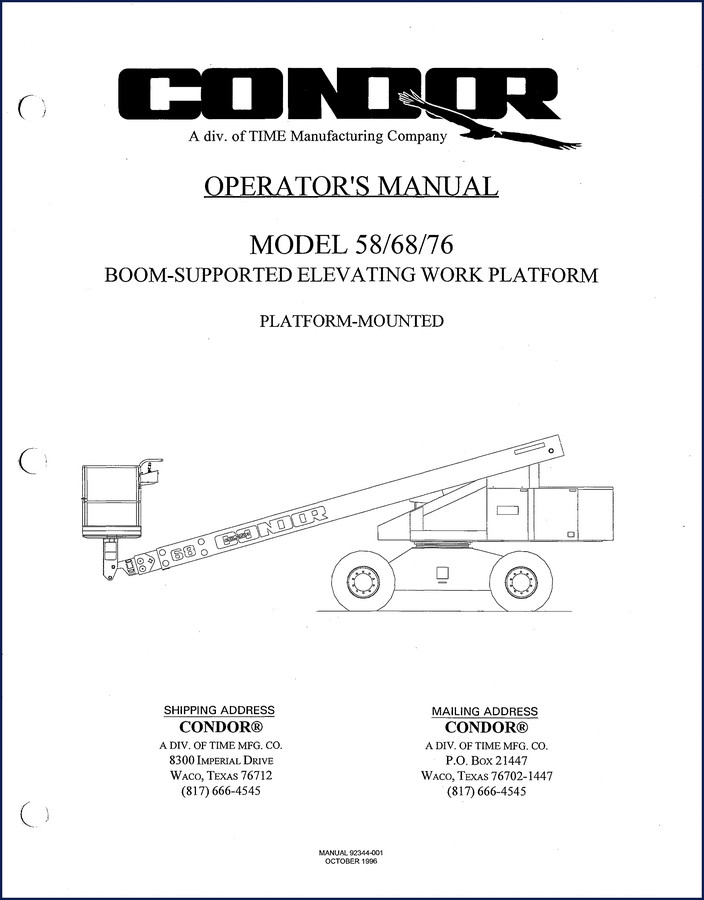 CONDOR
A div. of TIME Manufacturing Company

OPERATOR'S MANUAL

MODEL 58/68/76
BOOM-SUPPORTED ELEVATING WORK PLATFORM

PLATFORM-MOUNTED

68 CONDOR

SHIPPING ADDRESS
CONDOR®
A DIV. OF TIME MFG. CO.
8300 IMPERIAL DRIVE
WACO, TEXAS 76712
(817) 666-4545

MAILING ADDRESS
CONDOR®
A DIV. OF TIME MFG. CO.
P.O. BOX 21447
WACO, TEXAS 76702-1447
(817) 666-4545

MANUAL 92344-001
OCTOBER 1996